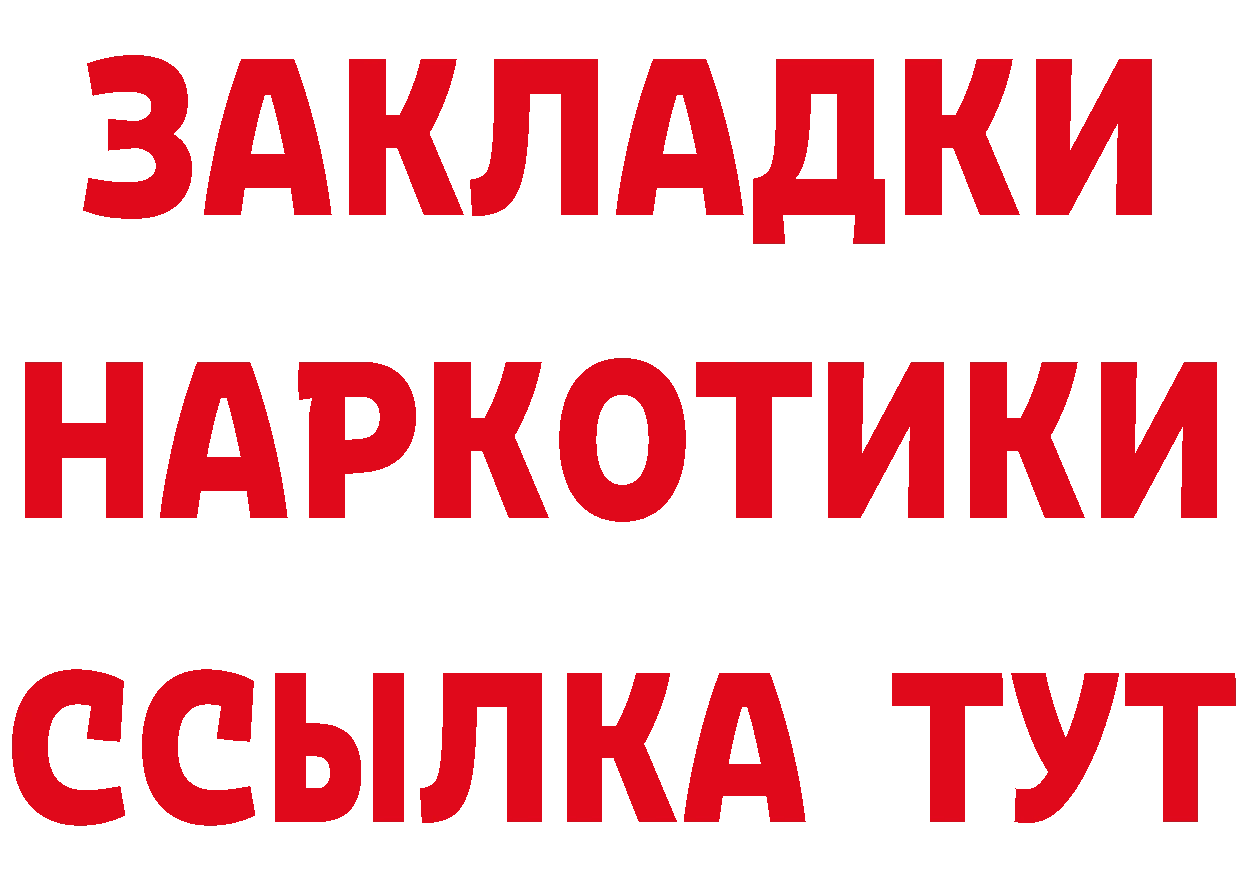 ЗАКЛАДКИ
НАРКОТИКИ
ССЫЛКА ТУТ